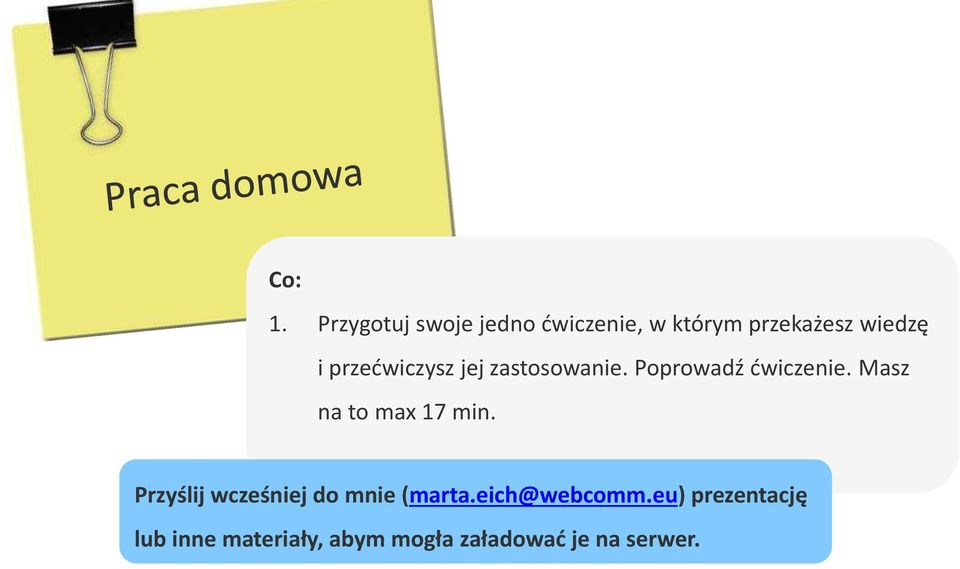 Praca domowa

Co:

1. Przygotuj swoje jedno ćwiczenie, w którym przekażesz wiedzę i przećwiczysz jej zastosowanie. Poprowadź ćwiczenie. Masz na to max 17 min.

Przyślij wcześniej do mnie (marta.eich@webcomm.eu) prezentację lub inne materiały, abym mogła załadować je na serwer.